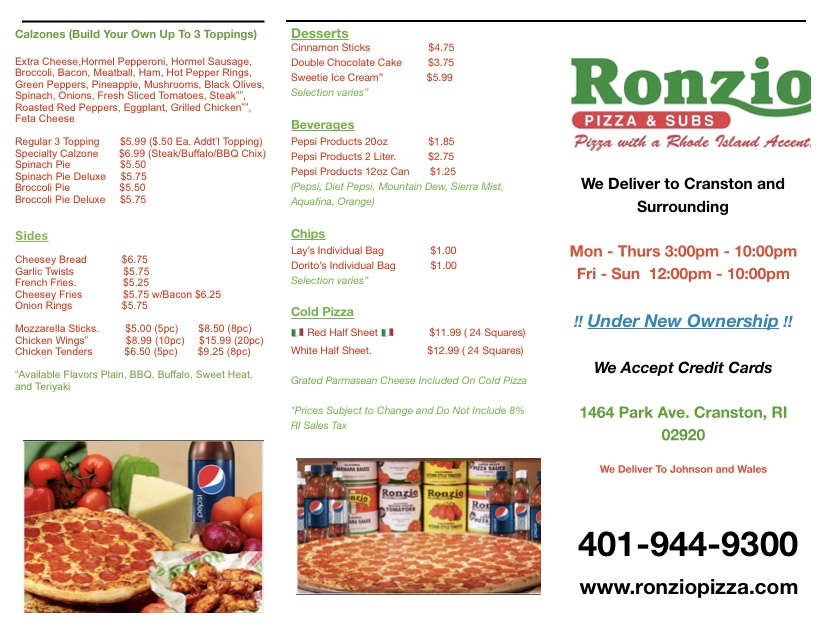 Calzones (Build Your Own Up To 3 Toppings)

Extra Cheese,Hormel Pepperoni, Hormel Sausage, Broccoli, Bacon, Meatball, Ham, Hot Pepper Rings, Green Peppers, Pineapple, Mushrooms, Black Olives, Spinach, Onions, Fresh Sliced Tomatoes, Steak"", Roasted Red Peppers, Eggplant, Grilled Chicken"", Feta Cheese

Regular 3 Topping $5.99 ($.50 Ea. Addt'l Topping)
Specialty Calzone $6.99 (Steak/Buffalo/BBQ Chix)
Spinach Pie $5.50
Spinach Pie Deluxe $5.75
Broccoli Pie $5.50
Broccoli Pie Deluxe $5.75

Sides

Cheesey Bread $6.75
Garlic Twists $5.75
French Fries. $5.25
Cheesey Fries $5.75 w/Bacon $6.25
Onion Rings $5.75

Mozzarella Sticks. $5.00 (5pc) $8.50 (8pc)
Chicken Wings" $8.99 (10pc) $15.99 (20pc)
Chicken Tenders $6.50 (5pc) $9.25 (8pc)

"Available Flavors Plain, BBQ, Buffalo, Sweet Heat, and Teriyaki

Desserts
Cinnamon Sticks $4.75
Double Chocolate Cake $3.75
Sweetie Ice Cream" $5.99
Selection varies"

Beverages
Pepsi Products 20oz $1.85
Pepsi Products 2 Liter. $2.75
Pepsi Products 12oz Can $1.25
(Pepsi, Diet Pepsi, Mountain Dew, Sierra Mist, Aquafina, Orange)

Chips
Lay's Individual Bag $1.00
Dorito's Individual Bag $1.00
Selection varies"

Cold Pizza
Red Half Sheet $11.99 ( 24 Squares)
White Half Sheet. $12.99 ( 24 Squares)

Grated Parmasean Cheese Included On Cold Pizza

*Prices Subject to Change and Do Not Include 8% RI Sales Tax

Ronzio
PIZZA & SUBS
Pizza with a Rhode Island Accent.

We Deliver to Cranston and Surrounding

Mon - Thurs 3:00pm - 10:00pm
Fri - Sun 12:00pm - 10:00pm

!! Under New Ownership !!

We Accept Credit Cards

1464 Park Ave. Cranston, RI 02920

We Deliver To Johnson and Wales

401-944-9300

www.ronziopizza.com